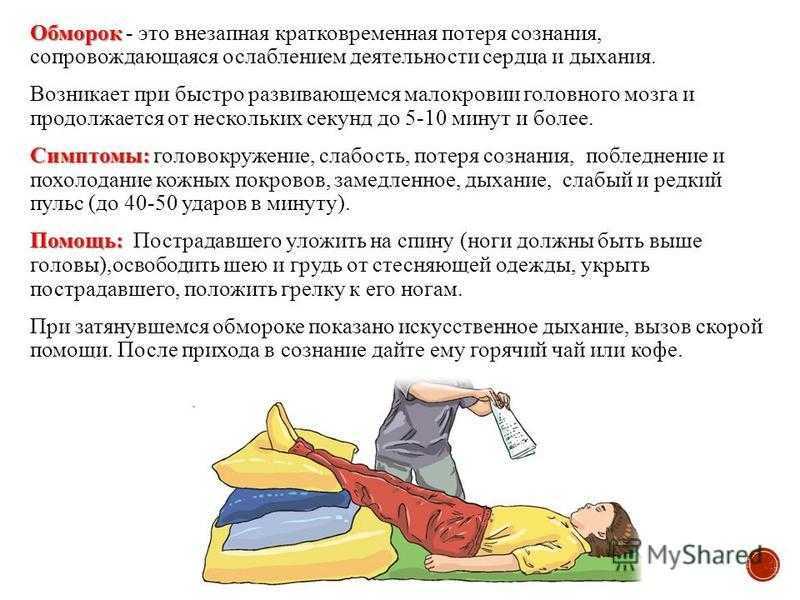 Обморок - это внезапная кратковременная потеря сознания, сопровождающаяся ослаблением деятельности сердца и дыхания.

Возникает при быстро развивающемся малокровии головного мозга и продолжается от нескольких секунд до 5-10 минут и более.

Симптомы: головокружение, слабость, потеря сознания, побледнение и похолодание кожных покровов, замедленное, дыхание, слабый и редкий пульс (до 40-50 ударов в минуту).

Помощь: Пострадавшего уложить на спину (ноги должны быть выше головы),освободить шею и грудь от стесняющей одежды, укрыть пострадавшего, положить грелку к его ногам.

При затянувшемся обмороке показано искусственное дыхание, вызов скорой помощи. После прихода в сознание дайте ему горячий чай или кофе.

MyShared